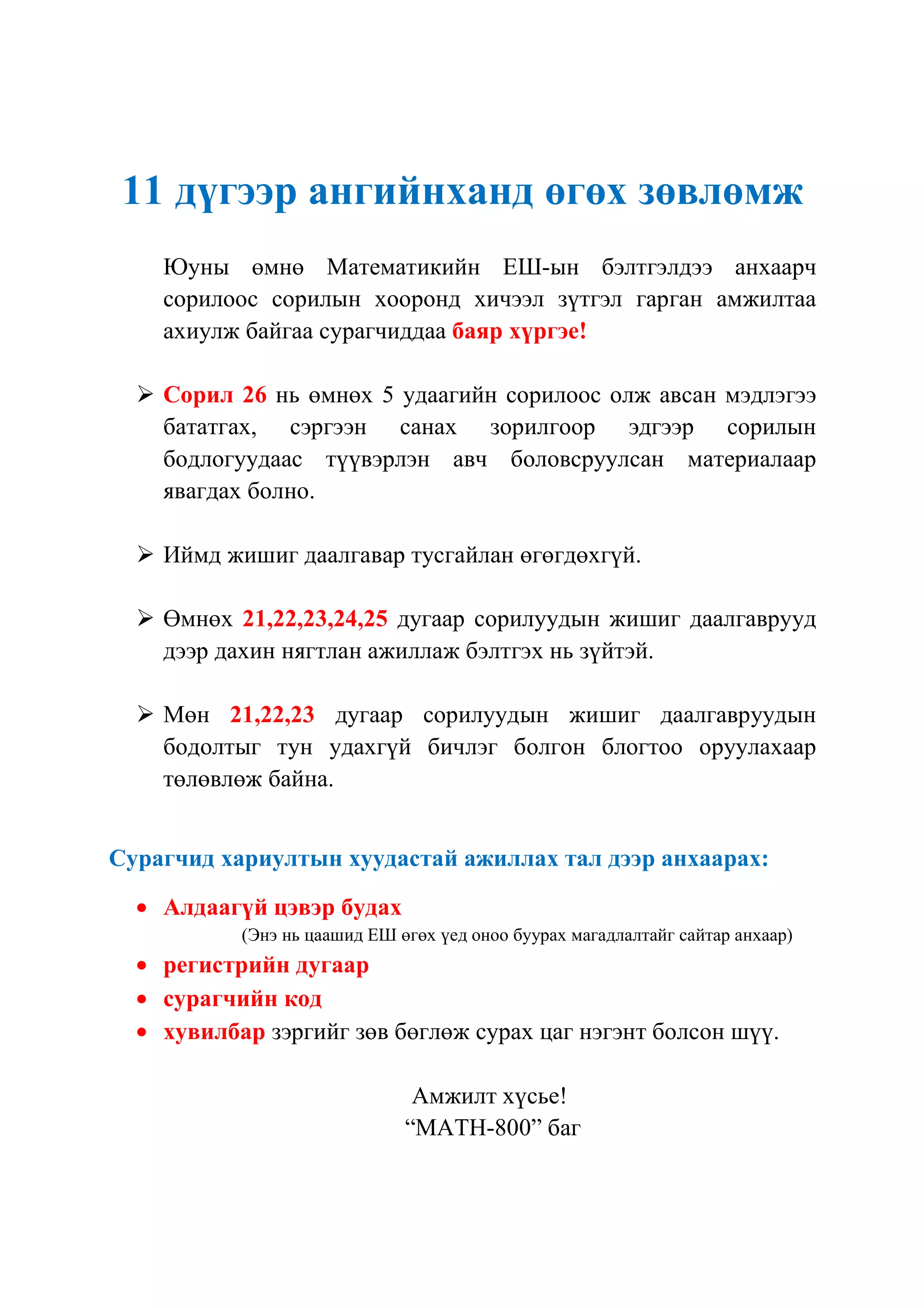 11 дүгээр ангийнханд өгөх зөвлөмж

Юуны өмнө Математикийн ЕШ-ын бэлтгэлдээ анхаарч сорилоос сорилын хооронд хичээл зүтгэл гарган амжилтаа ахиулж байгаа сурагчиддаа баяр хүргэе!

➢ Сорил 26 нь өмнөх 5 удаагийн сорилоос олж авсан мэдлэгээ бататгах, сэргээн санах зорилгоор эдгээр сорилын бодлогуудаас түүвэрлэн авч боловсруулсан материалаар явагдах болно.

➢ Иймд жишиг даалгавар тусгайлан өгөгдөхгүй.

➢ Өмнөх 21,22,23,24,25 дугаар сорилуудын жишиг даалгаврууд дээр дахин нягтлан ажиллаж бэлтгэх нь зүйтэй.

➢ Мөн 21,22,23 дугаар сорилуудын жишиг даалгавруудын бодолтыг тун удахгүй бичлэг болгон блогтоо оруулахаар төлөвлөж байна.

Сурагчид хариултын хуудастай ажиллах тал дээр анхаарах:

• Алдаагүй цэвэр будах
(Энэ нь цаашид ЕШ өгөх үед оноо буурах магадлалтайг сайтар анхаар)
• регистрийн дугаар
• сурагчийн код
• хувилбар зэргийг зөв бөглөж сурах цаг нэгэнт болсон шүү.

Амжилт хүсье!
“MATH-800” баг